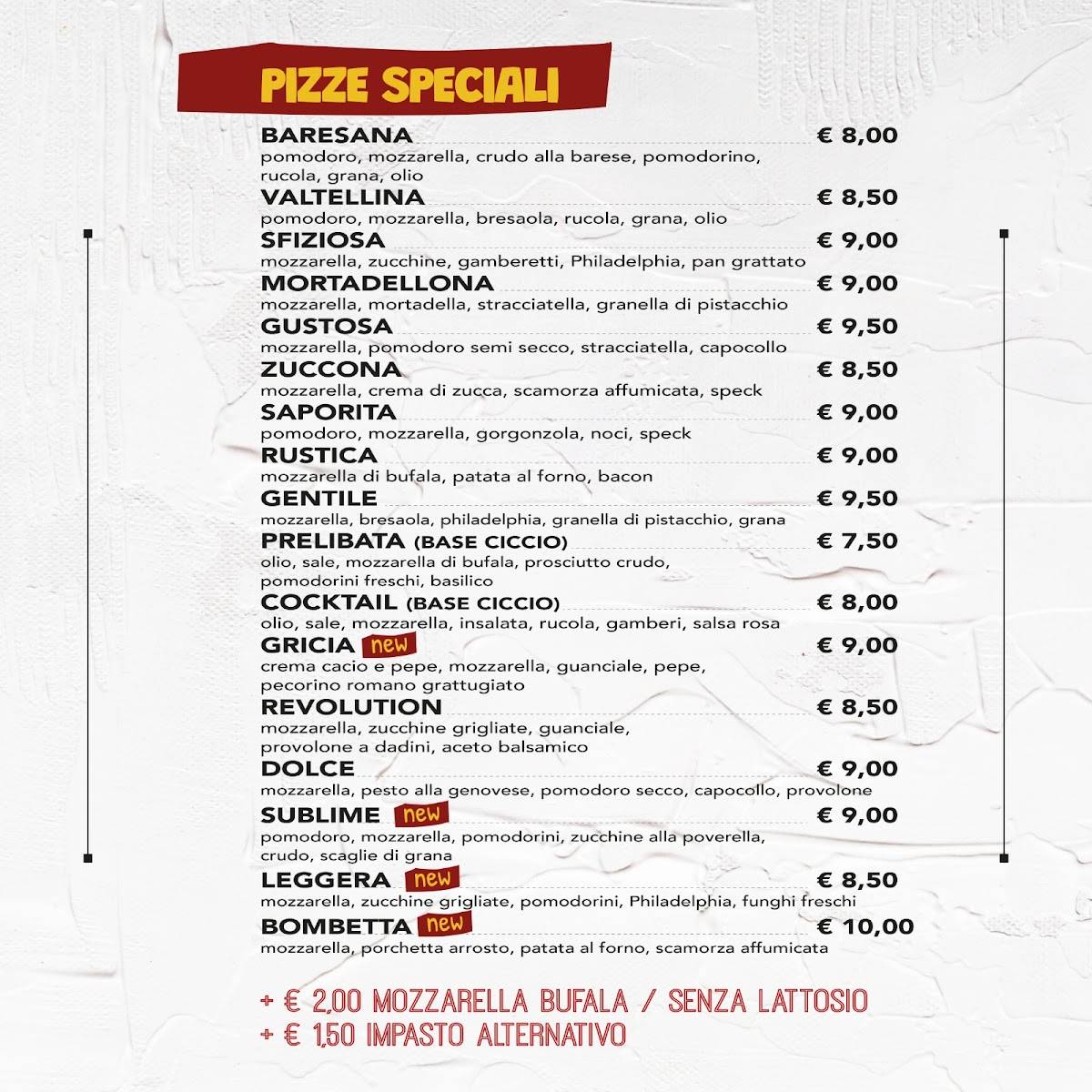 PIZZE SPECIALI

BARESANA € 8,00
pomodoro, mozzarella, crudo alla barese, pomodorino, rucola, grana, olio

VALTELLINA € 8,50
pomodoro, mozzarella, bresaola, rucola, grana, olio

SFIZIOSA € 9,00
mozzarella, zucchine, gamberetti, Philadelphia, pan grattato

MORTADELLONA € 9,00
mozzarella, mortadella, stracciatella, granella di pistacchio

GUSTOSA € 9,50
mozzarella, pomodoro semi secco, stracciatella, capocollo

ZUCCONA € 8,50
mozzarella, crema di zucca, scamorza affumicata, speck

SAPORITA € 9,00
pomodoro, mozzarella, gorgonzola, noci, speck

RUSTICA € 9,00
mozzarella di bufala, patata al forno, bacon

GENTILE € 9,50
mozzarella, bresaola, philadelphia, granella di pistacchio, grana

PRELIBATA (BASE CICCIO) € 7,50
olio, sale, mozzarella di bufala, prosciutto crudo, pomodorini freschi, basilico

COCKTAIL (BASE CICCIO) € 8,00
olio, sale, mozzarella, insalata, rucola, gamberi, salsa rosa

GRICIA new € 9,00
crema cacio e pepe, mozzarella, guanciale, pepe, pecorino romano grattugiato

REVOLUTION € 8,50
mozzarella, zucchine grigliate, guanciale, provolone a dadini, aceto balsamico

DOLCE € 9,00
mozzarella, pesto alla genovese, pomodoro secco, capocollo, provolone

SUBLIME new € 9,00
pomodoro, mozzarella, pomodorini, zucchine alla poverella, crudo, scaglie di grana

LEGGERA new € 8,50
mozzarella, zucchine grigliate, pomodorini, Philadelphia, funghi freschi

BOMBETTA new € 10,00
mozzarella, porchetta arrosto, patata al forno, scamorza affumicata

+ € 2,00 MOZZARELLA BUFALA / SENZA LATTOSIO
+ € 1,50 IMPASTO ALTERNATIVO